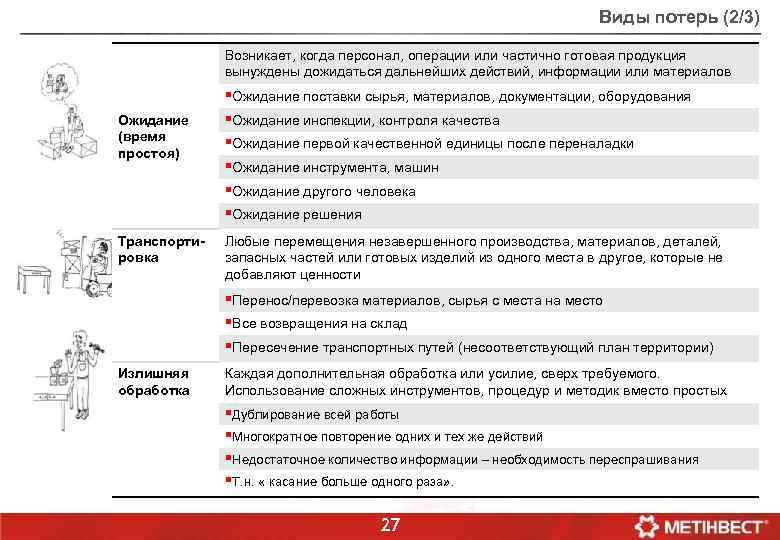 Виды потерь (2/3)

| | |
|---|---|
| Ожидание (время простоя) | Возникает, когда персонал, операции или частично готовая продукция вынуждены дожидаться дальнейших действий, информации или материалов |
| | ▪Ожидание поставки сырья, материалов, документации, оборудования |
| | ▪Ожидание инспекции, контроля качества |
| | ▪Ожидание первой качественной единицы после переналадки |
| | ▪Ожидание инструмента, машин |
| | ▪Ожидание другого человека |
| | ▪Ожидание решения |
| Транспортировка | Любые перемещения незавершенного производства, материалов, деталей, запасных частей или готовых изделий из одного места в другое, которые не добавляют ценности |
| | ▪Перенос/перевозка материалов, сырья с места на место |
| | ▪Все возвращения на склад |
| | ▪Пересечение транспортных путей (несоответствующий план территории) |
| Излишняя обработка | Каждая дополнительная обработка или усилие, сверх требуемого. Использование сложных инструментов, процедур и методик вместо простых |
| | ▪Дублирование всей работы |
| | ▪Многократное повторение одних и тех же действий |
| | ▪Недостаточное количество информации – необходимость переспрашивания |
| | ▪Т.н. « касание больше одного раза». |

27

МЕТІНВЕСТ